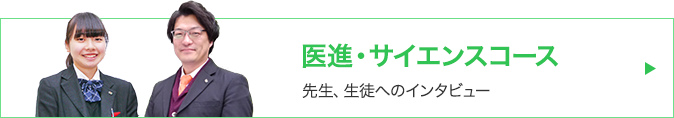 医進・サイエンスコース

先生、生徒へのインタビュー